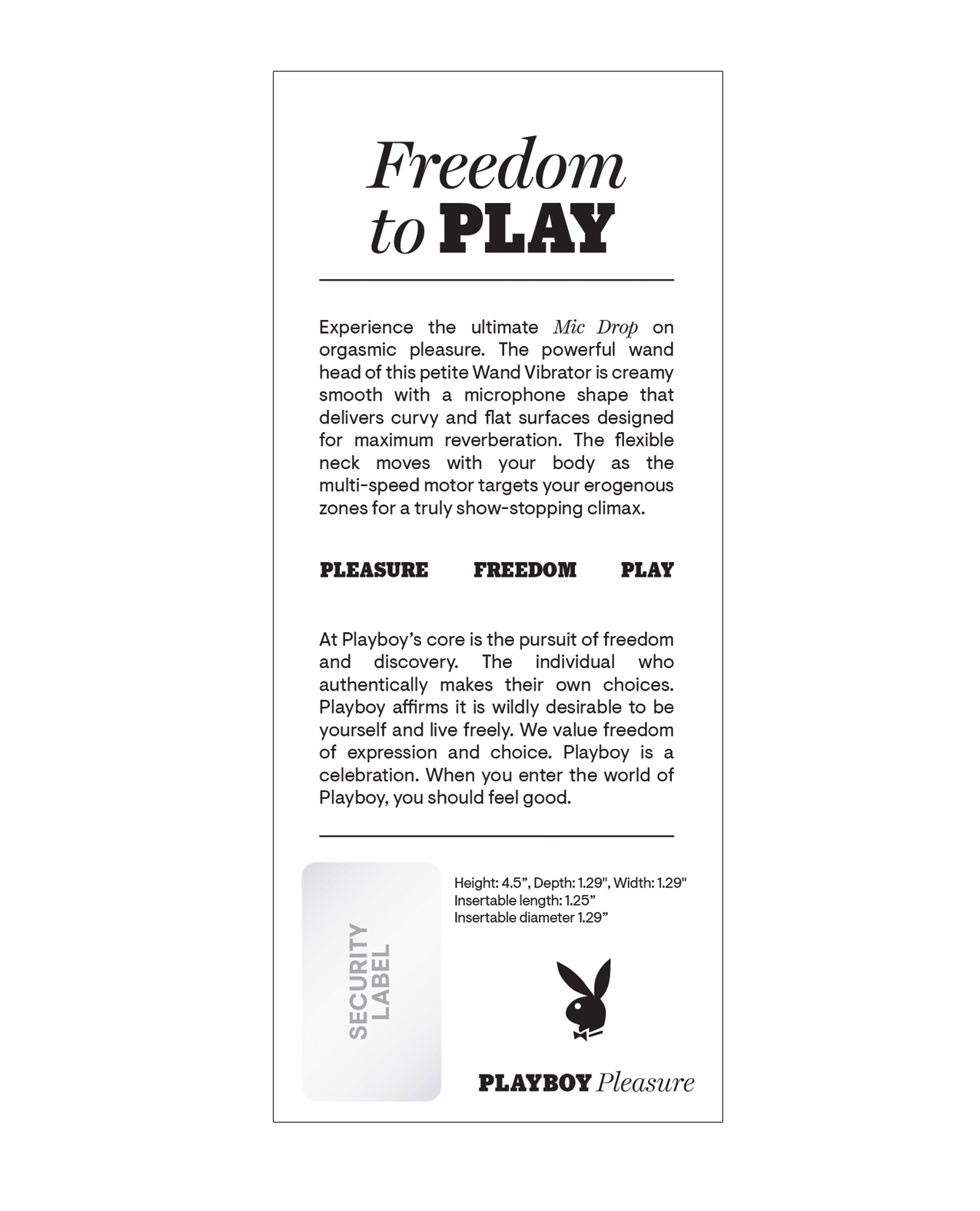 Freedom
to PLAY

Experience the ultimate Mic Drop on orgasmic pleasure. The powerful wand head of this petite Wand Vibrator is creamy smooth with a microphone shape that delivers curvy and flat surfaces designed for maximum reverberation. The flexible neck moves with your body as the multi-speed motor targets your erogenous zones for a truly show-stopping climax.

PLEASURE FREEDOM PLAY

At Playboy's core is the pursuit of freedom and discovery. The individual who authentically makes their own choices. Playboy affirms it is wildly desirable to be yourself and live freely. We value freedom of expression and choice. Playboy is a celebration. When you enter the world of Playboy, you should feel good.

SECURITY LABEL

Height: 4.5", Depth: 1.29", Width: 1.29"
Insertable length: 1.25"
Insertable diameter 1.29"

PLAYBOY Pleasure